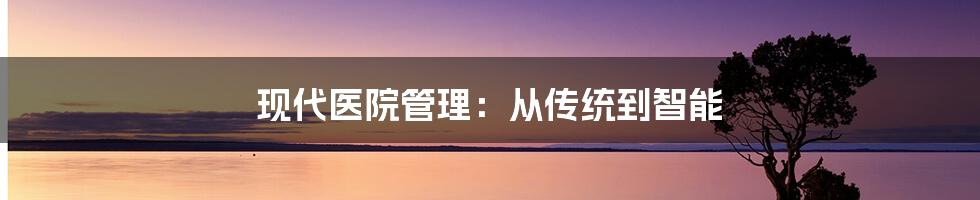 现代医院管理：从传统到智能